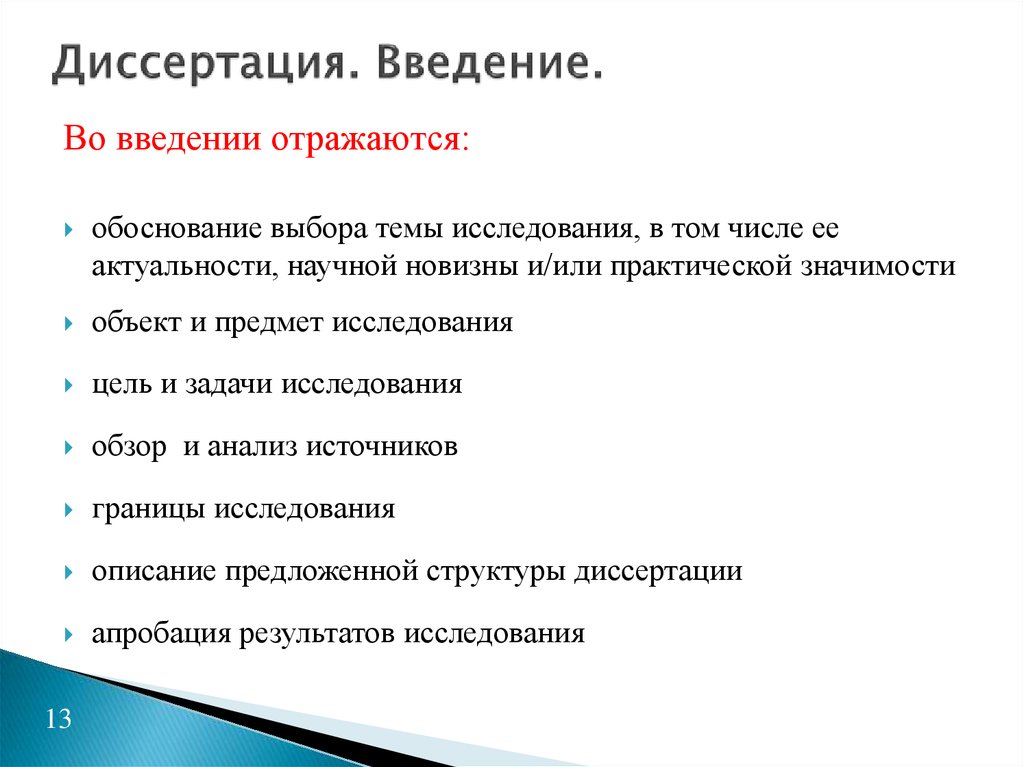 Диссертация. Введение.

Во введении отражаются:

обоснование выбора темы исследования, в том числе ее актуальности, научной новизны и/или практической значимости

объект и предмет исследования

цель и задачи исследования

обзор  и анализ источников

границы исследования

описание предложенной структуры диссертации

апробация результатов исследования

13